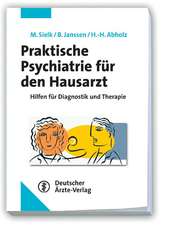 M. Sielk / B. Janssen / H.-H. Abholz

Praktische Psychiatrie für den Hausarzt

Hilfen für Diagnostik und Therapie

Deutscher Ärzte-Verlag